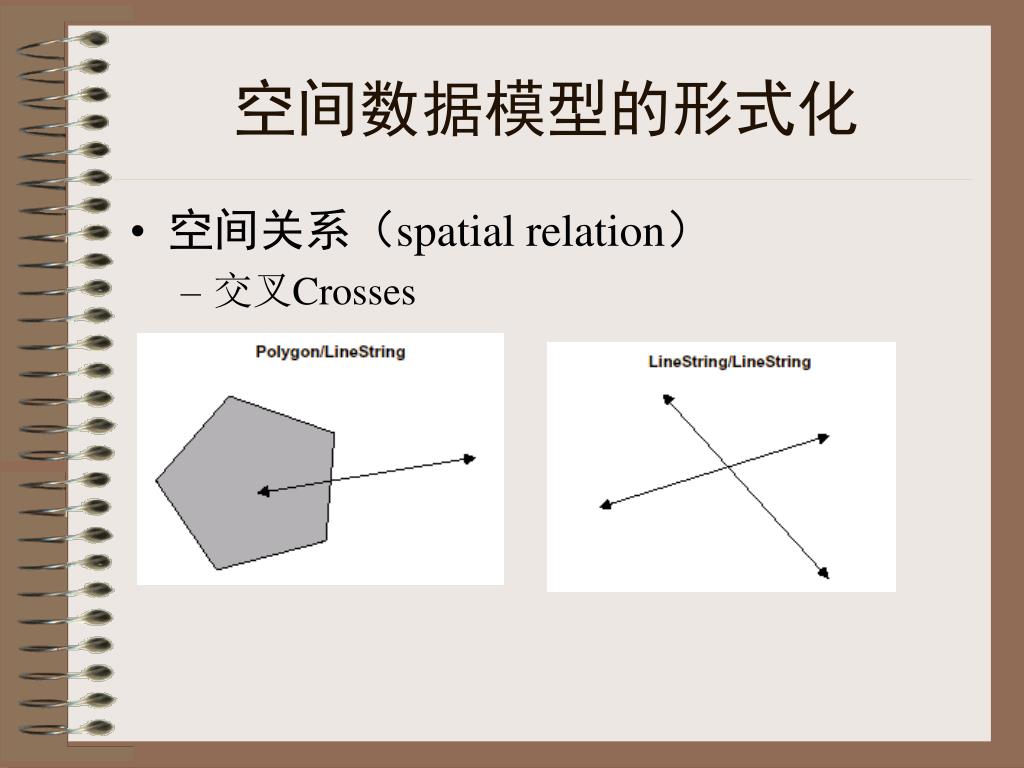 空间数据模型的形式化

• 空间关系（spatial relation）
– 交叉Crosses

Polygon/LineString

LineString/LineString